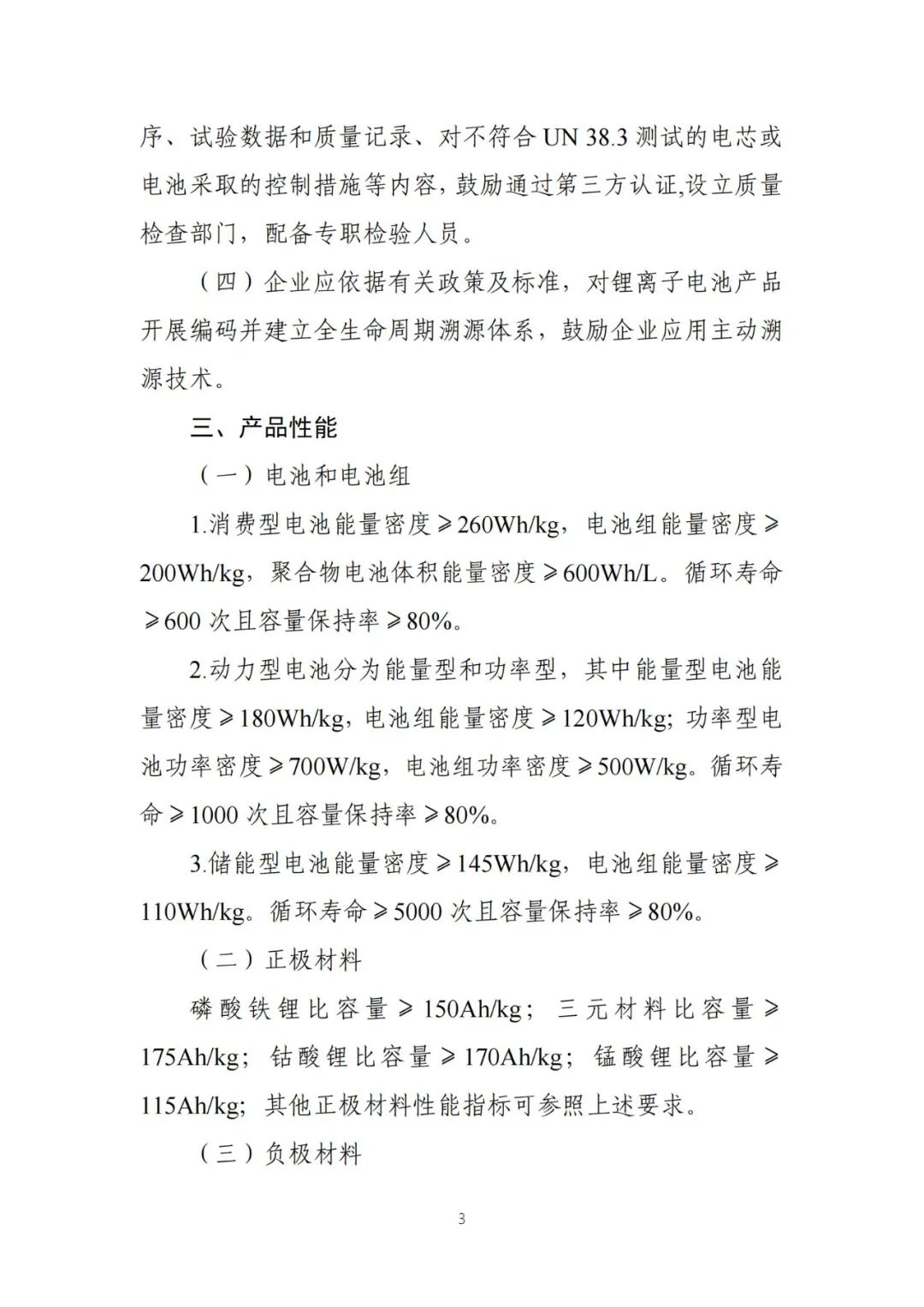 序、试验数据和质量记录、对不符合 UN 38.3 测试的电芯或电池采取的控制措施等内容，鼓励通过第三方认证,设立质量检查部门，配备专职检验人员。

（四）企业应依据有关政策及标准，对锂离子电池产品开展编码并建立全生命周期溯源体系，鼓励企业应用主动溯源技术。

三、产品性能

（一）电池和电池组

1.消费型电池能量密度≥260Wh/kg，电池组能量密度≥200Wh/kg，聚合物电池体积能量密度≥600Wh/L。循环寿命≥600 次且容量保持率≥80%。

2.动力型电池分为能量型和功率型，其中能量型电池能量密度≥180Wh/kg，电池组能量密度≥120Wh/kg；功率型电池功率密度≥700W/kg，电池组功率密度≥500W/kg。循环寿命≥1000 次且容量保持率≥80%。

3.储能型电池能量密度≥145Wh/kg，电池组能量密度≥110Wh/kg。循环寿命≥5000 次且容量保持率≥80%。

（二）正极材料

磷酸铁锂比容量≥150Ah/kg；三元材料比容量≥175Ah/kg；钴酸锂比容量≥170Ah/kg；锰酸锂比容量≥115Ah/kg；其他正极材料性能指标可参照上述要求。

（三）负极材料

3